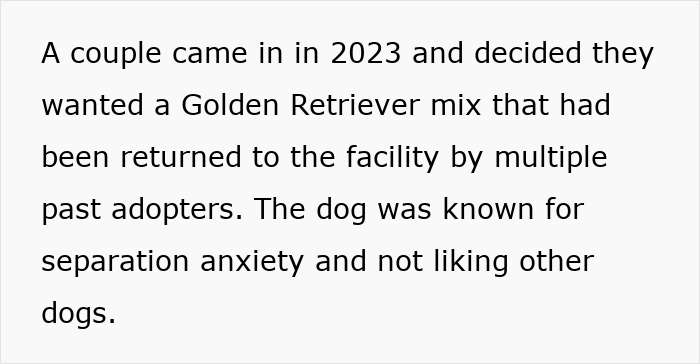 A couple came in in 2023 and decided they wanted a Golden Retriever mix that had been returned to the facility by multiple past adopters. The dog was known for separation anxiety and not liking other dogs.